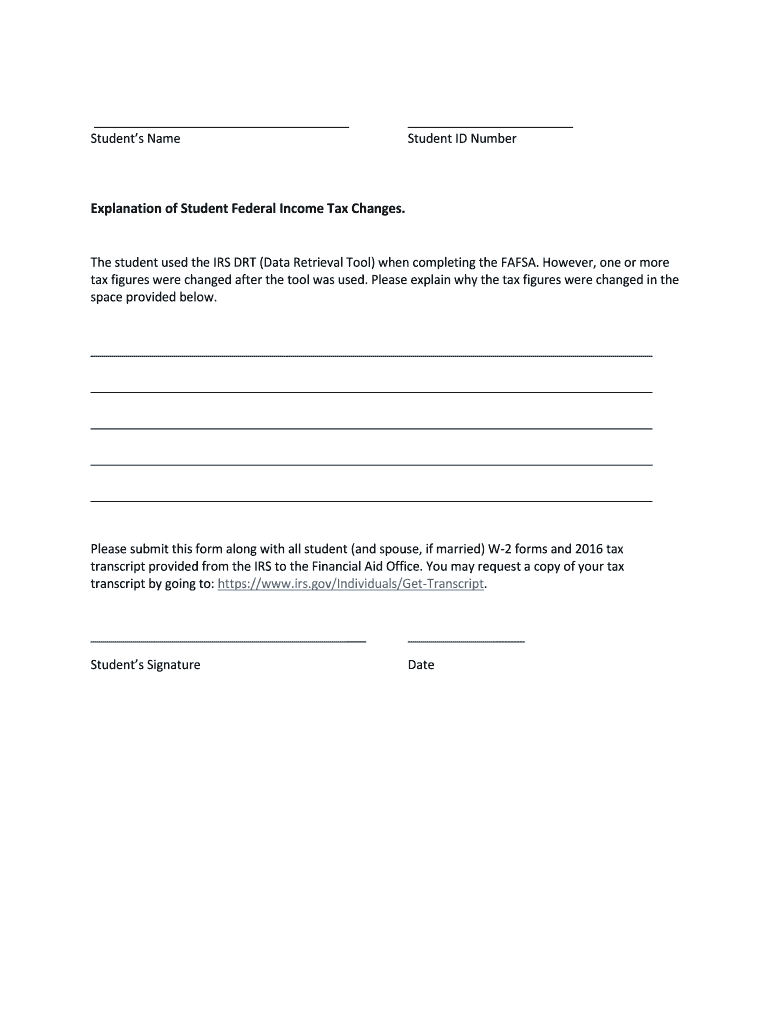 Student's Name

Student ID Number

Explanation of Student Federal Income Tax Changes.

The student used the IRS DRT (Data Retrieval Tool) when completing the FAFSA. However, one or more tax figures were changed after the tool was used. Please explain why the tax figures were changed in the space provided below.

Please submit this form along with all student (and spouse, if married) W-2 forms and 2016 tax transcript provided from the IRS to the Financial Aid Office. You may request a copy of your tax transcript by going to: https://www.irs.gov/Individuals/Get-Transcript.

Student's Signature

Date